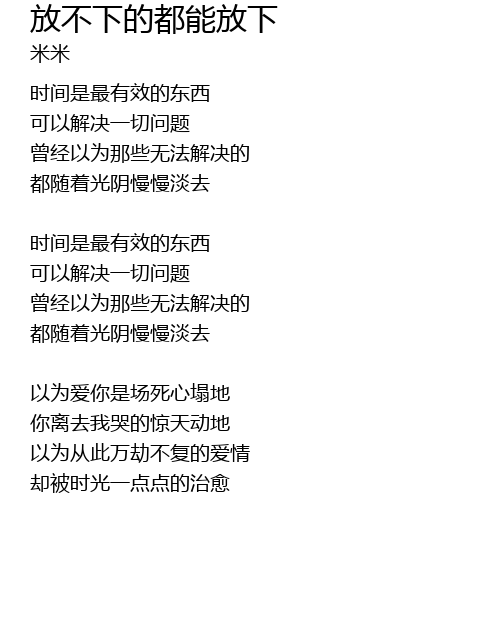 放不下的都能放下
米米

时间是最有效的东西
可以解决一切问题
曾经以为那些无法解决的
都随着光阴慢慢淡去

时间是最有效的东西
可以解决一切问题
曾经以为那些无法解决的
都随着光阴慢慢淡去

以为爱你是场死心塌地
你离去我哭的惊天动地
以为从此万劫不复的爱情
却被时光一点点的治愈